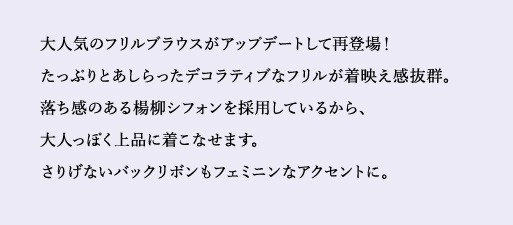 大人気のフリルブラウスがアップデートして再登場！

たっぷりとあしらったデコラティブなフリルが着映え感抜群。

落ち感のある楊柳シフォンを採用しているから、

大人っぽく上品に着こなせます。

さりげないバックリボンもフェミニンなアクセントに。